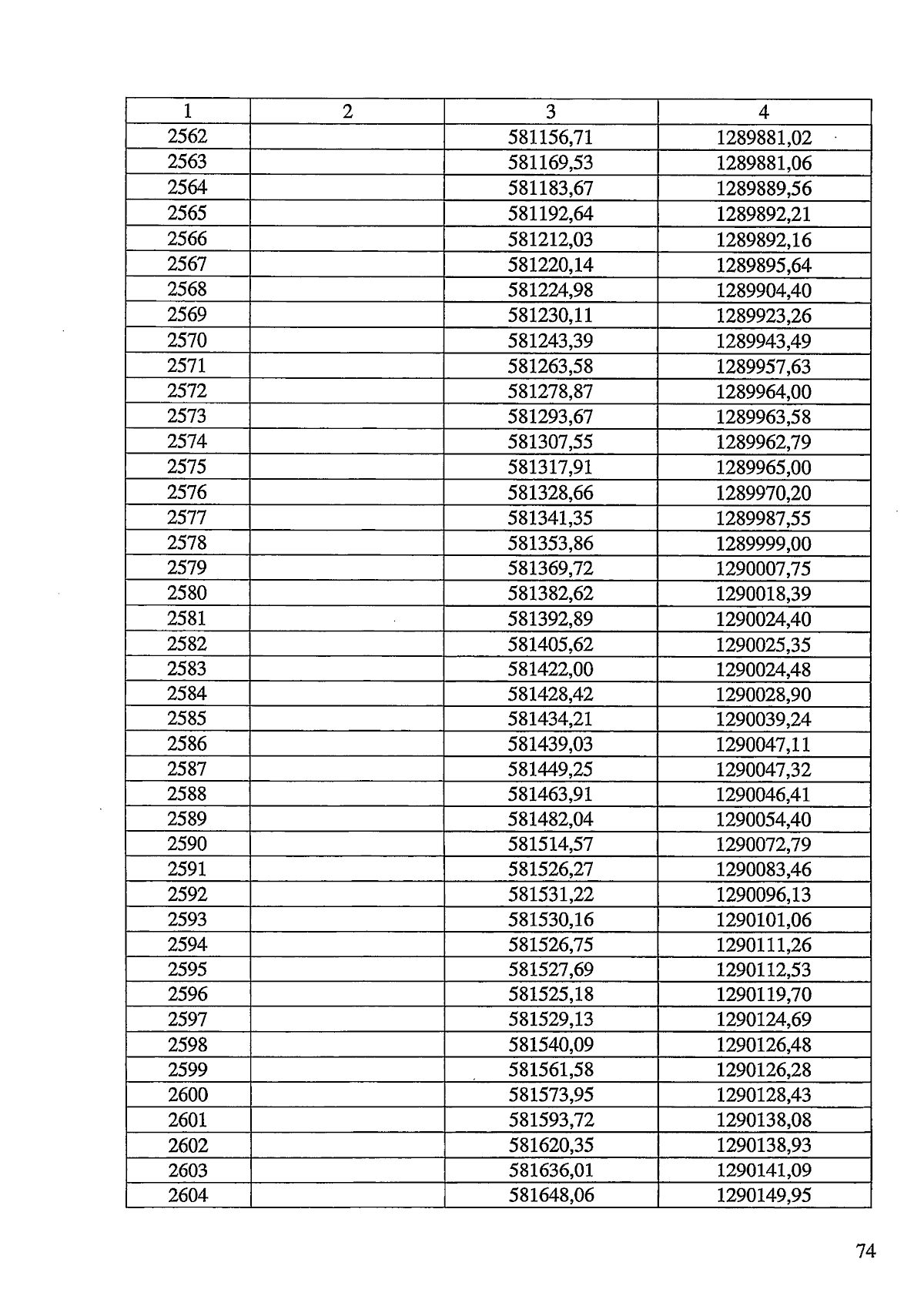 | 1 | 2 | 3 | 4 |
|---|---|---|---|
| 2562 |  | 581156,71 | 1289881,02 |
| 2563 |  | 581169,53 | 1289881,06 |
| 2564 |  | 581183,67 | 1289889,56 |
| 2565 |  | 581192,64 | 1289892,21 |
| 2566 |  | 581212,03 | 1289892,16 |
| 2567 |  | 581220,14 | 1289895,64 |
| 2568 |  | 581224,98 | 1289904,40 |
| 2569 |  | 581230,11 | 1289923,26 |
| 2570 |  | 581243,39 | 1289943,49 |
| 2571 |  | 581263,58 | 1289957,63 |
| 2572 |  | 581278,87 | 1289964,00 |
| 2573 |  | 581293,67 | 1289963,58 |
| 2574 |  | 581307,55 | 1289962,79 |
| 2575 |  | 581317,91 | 1289965,00 |
| 2576 |  | 581328,66 | 1289970,20 |
| 2577 |  | 581341,35 | 1289987,55 |
| 2578 |  | 581353,86 | 1289999,00 |
| 2579 |  | 581369,72 | 1290007,75 |
| 2580 |  | 581382,62 | 1290018,39 |
| 2581 |  | 581392,89 | 1290024,40 |
| 2582 |  | 581405,62 | 1290025,35 |
| 2583 |  | 581422,00 | 1290024,48 |
| 2584 |  | 581428,42 | 1290028,90 |
| 2585 |  | 581434,21 | 1290039,24 |
| 2586 |  | 581439,03 | 1290047,11 |
| 2587 |  | 581449,25 | 1290047,32 |
| 2588 |  | 581463,91 | 1290046,41 |
| 2589 |  | 581482,04 | 1290054,40 |
| 2590 |  | 581514,57 | 1290072,79 |
| 2591 |  | 581526,27 | 1290083,46 |
| 2592 |  | 581531,22 | 1290096,13 |
| 2593 |  | 581530,16 | 1290101,06 |
| 2594 |  | 581526,75 | 1290111,26 |
| 2595 |  | 581527,69 | 1290112,53 |
| 2596 |  | 581525,18 | 1290119,70 |
| 2597 |  | 581529,13 | 1290124,69 |
| 2598 |  | 581540,09 | 1290126,48 |
| 2599 |  | 581561,58 | 1290126,28 |
| 2600 |  | 581573,95 | 1290128,43 |
| 2601 |  | 581593,72 | 1290138,08 |
| 2602 |  | 581620,35 | 1290138,93 |
| 2603 |  | 581636,01 | 1290141,09 |
| 2604 |  | 581648,06 | 1290149,95 |

74